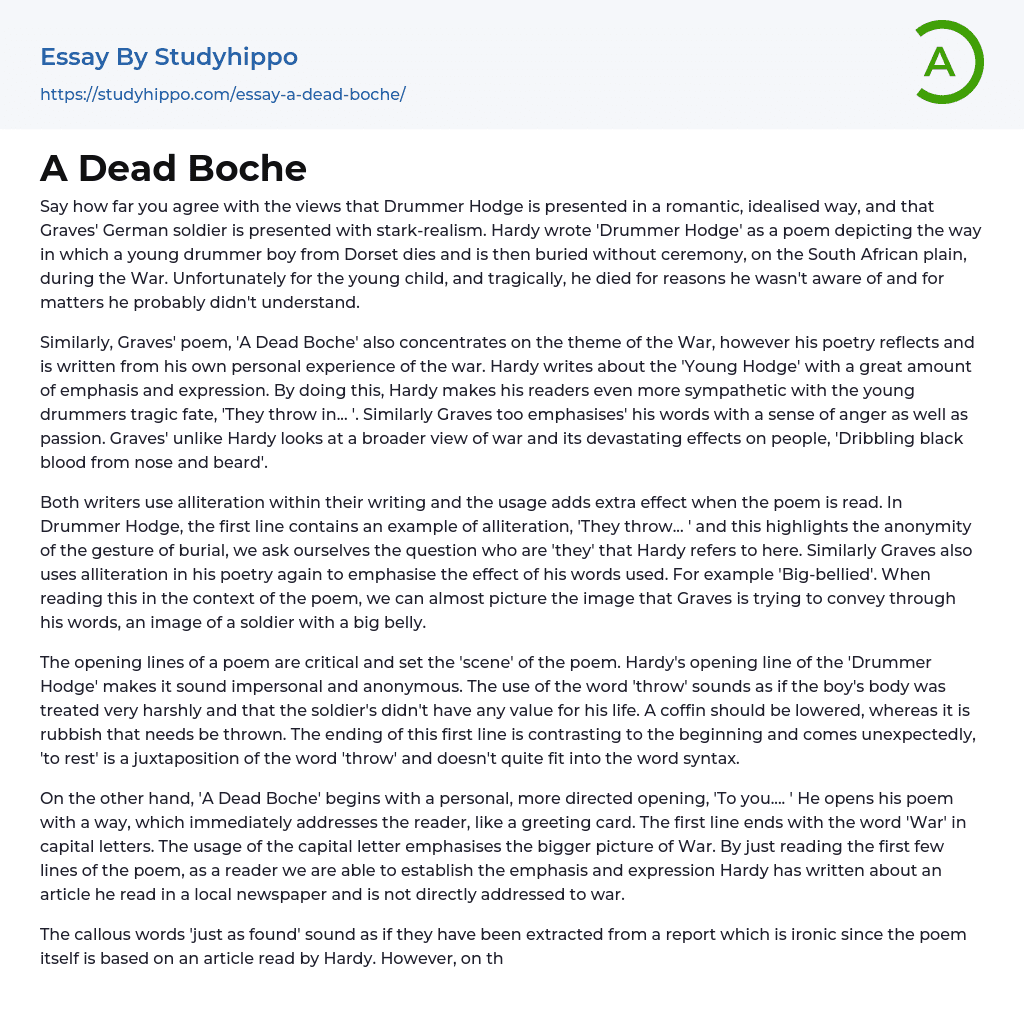 Essay By Studyhippo

https://studyhippo.com/essay-a-dead-boche/

A

A Dead Boche

Say how far you agree with the views that Drummer Hodge is presented in a romantic, idealised way, and that Graves' German soldier is presented with stark-realism. Hardy wrote 'Drummer Hodge' as a poem depicting the way in which a young drummer boy from Dorset dies and is then buried without ceremony, on the South African plain, during the War. Unfortunately for the young child, and tragically, he died for reasons he wasn't aware of and for matters he probably didn't understand.

Similarly, Graves' poem, 'A Dead Boche' also concentrates on the theme of the War, however his poetry reflects and is written from his own personal experience of the war. Hardy writes about the 'Young Hodge' with a great amount of emphasis and expression. By doing this, Hardy makes his readers even more sympathetic with the young drummers tragic fate, 'They throw in... '. Similarly Graves too emphasises' his words with a sense of anger as well as passion. Graves' unlike Hardy looks at a broader view of war and its devastating effects on people, 'Dribbling black blood from nose and beard'.

Both writers use alliteration within their writing and the usage adds extra effect when the poem is read. In Drummer Hodge, the first line contains an example of alliteration, 'They throw... ' and this highlights the anonymity of the gesture of burial, we ask ourselves the question who are 'they' that Hardy refers to here. Similarly Graves also uses alliteration in his poetry again to emphasise the effect of his words used. For example 'Big-bellied'. When reading this in the context of the poem, we can almost picture the image that Graves is trying to convey through his words, an image of a soldier with a big belly.

The opening lines of a poem are critical and set the 'scene' of the poem. Hardy's opening line of the 'Drummer Hodge' makes it sound impersonal and anonymous. The use of the word 'throw' sounds as if the boy's body was treated very harshly and that the soldier's didn't have any value for his life. A coffin should be lowered, whereas it is rubbish that needs be thrown. The ending of this first line is contrasting to the beginning and comes unexpectedly, 'to rest' is a juxtaposition of the word 'throw' and doesn't quite fit into the word syntax.

On the other hand, 'A Dead Boche' begins with a personal, more directed opening, 'To you.... ' He opens his poem with a way, which immediately addresses the reader, like a greeting card. The first line ends with the word 'War' in capital letters. The usage of the capital letter emphasises the bigger picture of War. By just reading the first few lines of the poem, as a reader we are able to establish the emphasis and expression Hardy has written about an article he read in a local newspaper and is not directly addressed to war.

The callous words 'just as found' sound as if they have been extracted from a report which is ironic since the poem itself is based on an article read by Hardy. However, on th